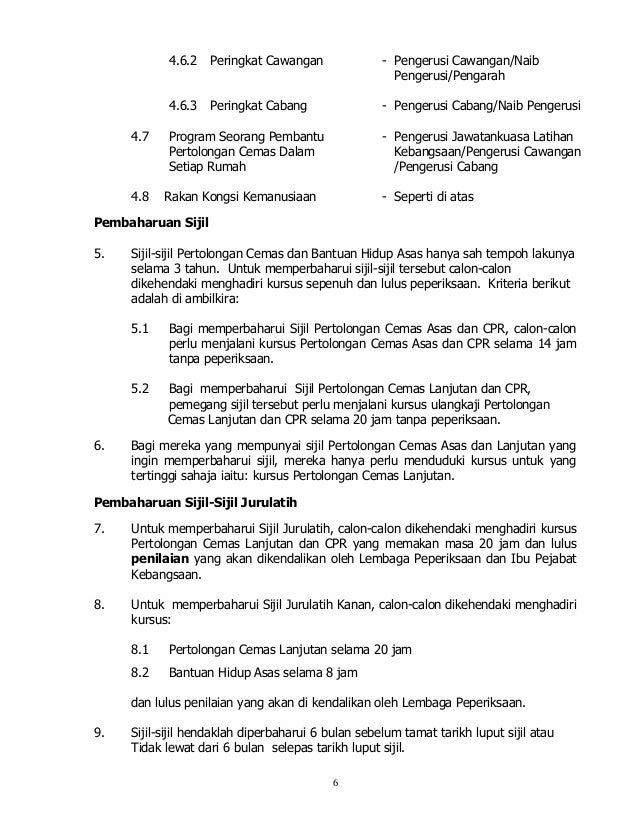 4.6.2 Peringkat Cawangan - Pengerusi Cawangan/Naib Pengerusi/Pengarah

4.6.3 Peringkat Cabang - Pengerusi Cabang/Naib Pengerusi

4.7 Program Seorang Pembantu Pertolongan Cemas Dalam Setiap Rumah - Pengerusi Jawatankuasa Latihan Kebangsaan/Pengerusi Cawangan /Pengerusi Cabang

4.8 Rakan Kongsi Kemanusiaan - Seperti di atas

Pembaharuan Sijil

5. Sijil-sijil Pertolongan Cemas dan Bantuan Hidup Asas hanya sah tempoh lakunya selama 3 tahun. Untuk memperbaharui sijil-sijil tersebut calon-calon dikehendaki menghadiri kursus sepenuh dan lulus peperiksaan. Kriteria berikut adalah di ambilkira:

5.1 Bagi memperbaharui Sijil Pertolongan Cemas Asas dan CPR, calon-calon perlu menjalani kursus Pertolongan Cemas Asas dan CPR selama 14 jam tanpa peperiksaan.

5.2 Bagi memperbaharui Sijil Pertolongan Cemas Lanjutan dan CPR, pemegang sijil tersebut perlu menjalani kursus ulangkaji Pertolongan Cemas Lanjutan dan CPR selama 20 jam tanpa peperiksaan.

6. Bagi mereka yang mempunyai sijil Pertolongan Cemas Asas dan Lanjutan yang ingin memperbaharui sijil, mereka hanya perlu menduduki kursus untuk yang tertinggi sahaja iaitu: kursus Pertolongan Cemas Lanjutan.

Pembaharuan Sijil-Sijil Jurulatih

7. Untuk memperbaharui Sijil Jurulatih, calon-calon dikehendaki menghadiri kursus Pertolongan Cemas Lanjutan dan CPR yang memakan masa 20 jam dan lulus penilaian yang akan dikendalikan oleh Lembaga Peperiksaan dan Ibu Pejabat Kebangsaan.

8. Untuk memperbaharui Sijil Jurulatih Kanan, calon-calon dikehendaki menghadiri kursus:

8.1 Pertolongan Cemas Lanjutan selama 20 jam

8.2 Bantuan Hidup Asas selama 8 jam

dan lulus penilaian yang akan di kendalikan oleh Lembaga Peperiksaan.

9. Sijil-sijil hendaklah diperbaharui 6 bulan sebelum tamat tarikh luput sijil atau Tidak lewat dari 6 bulan selepas tarikh luput sijil.

6